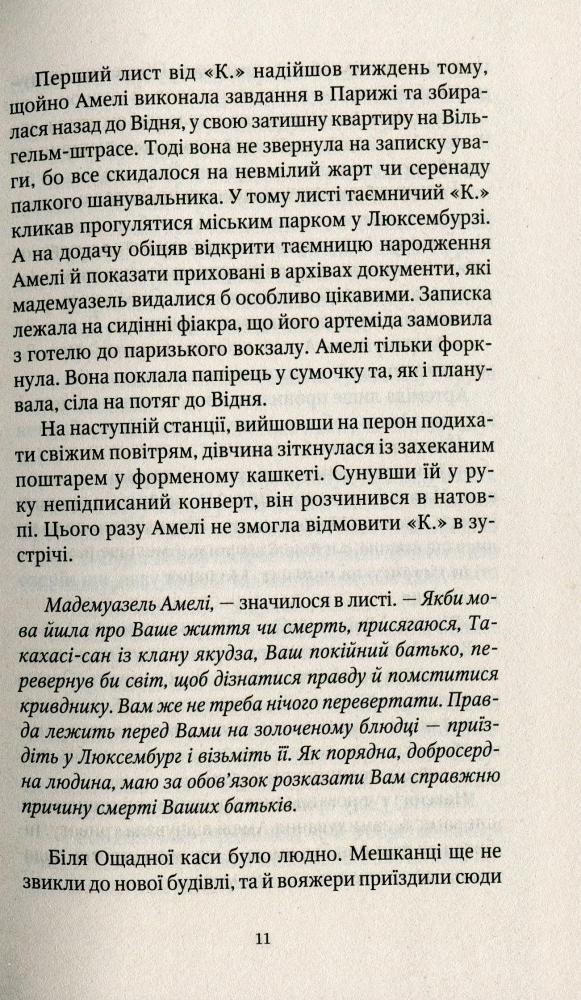 Перший лист від «К.» надійшов тиждень тому, щойно Амелі виконала завдання в Парижі та збиралася назад до Відня, у свою затишну квартиру на Вільгельм-штрасе. Тоді вона не звернула на записку уваги, бо все скидалося на невмілий жарт чи серенаду палкого шанувальника. У тому листі таємничий «К.» кликав прогулятися міським парком у Люксембурзі. А на додачу обіцяв відкрити таємницю народження Амелі й показати приховані в архівах документи, які мадемуазель видалися б особливо цікавими. Записка лежала на сидінні фіакра, що його артеміда замовила з готелю до паризького вокзалу. Амелі тільки форкнула. Вона поклала папірець у сумочку та, як і планувала, сіла на потяг до Відня.

На наступній станції, вийшовши на перон подихати свіжим повітрям, дівчина зіткнулася із захеканим поштарем у форменому кашкеті. Сунувши їй у руку непідписаний конверт, він розчинився в натовпі. Цього разу Амелі не змогла відмовити «К.» в зустрічі.

Мадемуазель Амелі, — значилося в листі. — Якби мова йшла про Ваше життя чи смерть, присягаюся, Такахасі-сан із клану якудза, Ваш покійний батько, перевернув би світ, щоб дізнатися правду й помститися кривднику. Вам же не треба нічого перевертати. Правда лежить перед Вами на золоченому блюдці — приїздіть у Люксембург і візьміть її. Як порядна, добросердна людина, маю за обов'язок розказати Вам справжню причину смерті Ваших батьків.

Біля Ощадної каси було людно. Мешканці ще не звикли до нової будівлі, та й вояжери приїздили сюди

11